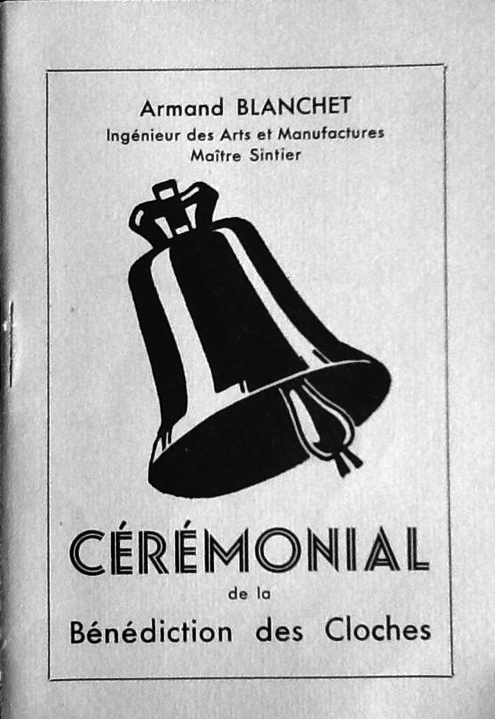 Armand BLANCHET
Ingénieur des Arts et Manufactures
Maître Sintier

CÉRÉMONIAL
de la
Bénédiction des Cloches